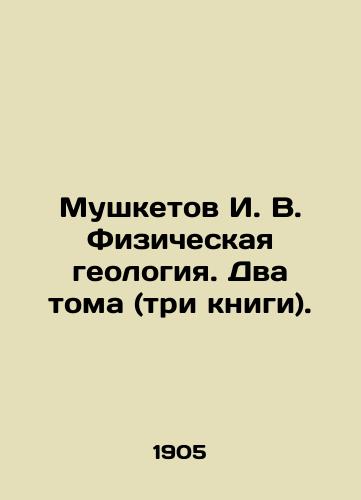 Мушкетов И. В. Физическая геология. Два тома (три книги).

1905